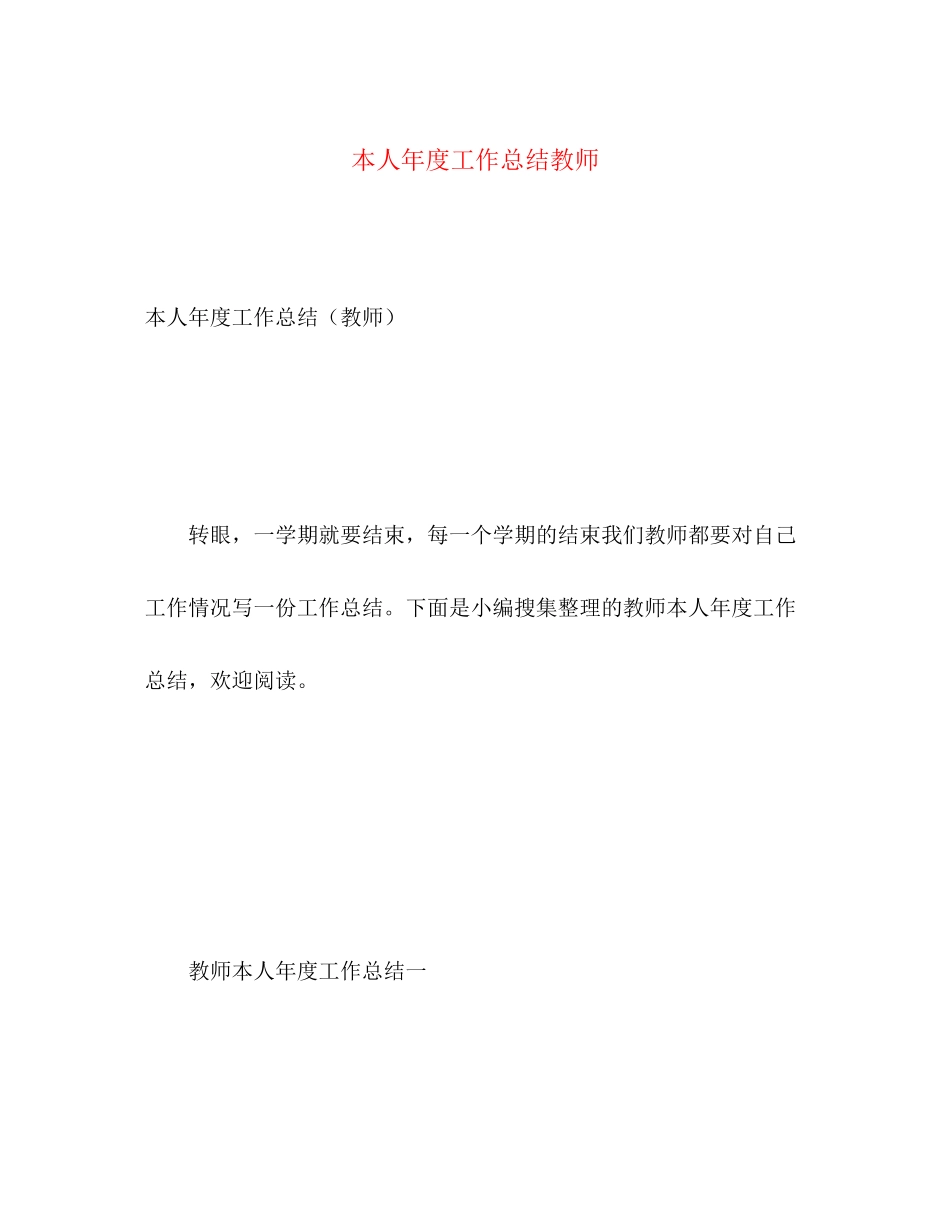 本人年度工作总结教师

本人年度工作总结（教师）

转眼，一学期就要结束，每一个学期的结束我们教师都要对自己工作情况写一份工作总结。下面是小编搜集整理的教师本人年度工作总结，欢迎阅读。

教师本人年度工作总结一